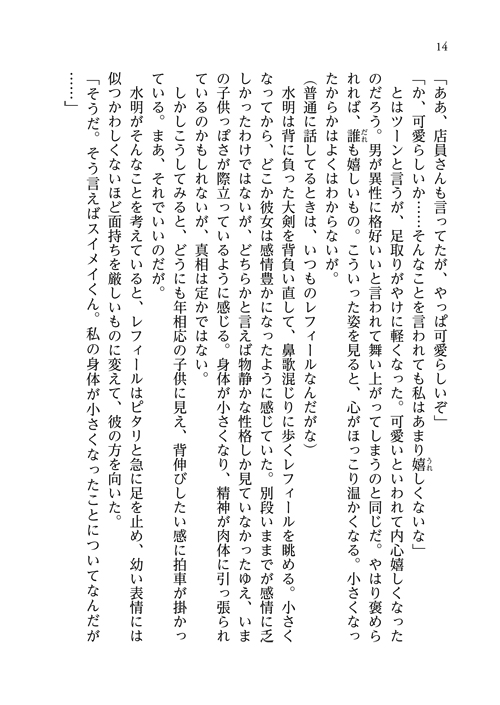 14

「ああ、店員さんも言ってたが、やっぱ可愛らしいぞ」

「か、可愛らしいか……そんなことを言われても私はあまり嬉しくないな」

とはツーンと言うが、足取りがやけに軽くなった。可愛いといわれて内心嬉しくなったのだろう。男が異性に格好いいと言われて舞い上がってしまうのと同じだ。やはり褒められれば、誰も嬉しいもの。こういった姿を見ると、心がほっこり温かくなる。小さくなったからかはよくはわからないが。

(普通に話してるときは、いつものレフィールなんだがな)

水明は背に負った大剣を背負い直して、鼻歌混じりに歩くレフィールを眺める。小さくなってから、どこか彼女は感情豊かになったように感じていた。別段いままでが感情に乏しかったわけではないが、どちらかと言えば物静かな性格しか見ていなかったゆえ、いまの子供っぽさが際立っているように感じる。身体が小さくなり、精神が肉体に引っ張られているのかもしれないが、真相は定かではない。

しかしこうしてみると、どうにも年相応の子供に見え、背伸びしたい感に拍車が掛かっている。まあ、それでいいのだが。

水明がそんなことを考えていると、レフィールはピタリと急に足を止め、幼い表情には似つかわしくないほど面持ちを厳しいものに変えて、彼の方を向いた。

「そうだ。そう言えばスイメイくん。私の身体が小さくなったことについてなんだが……」